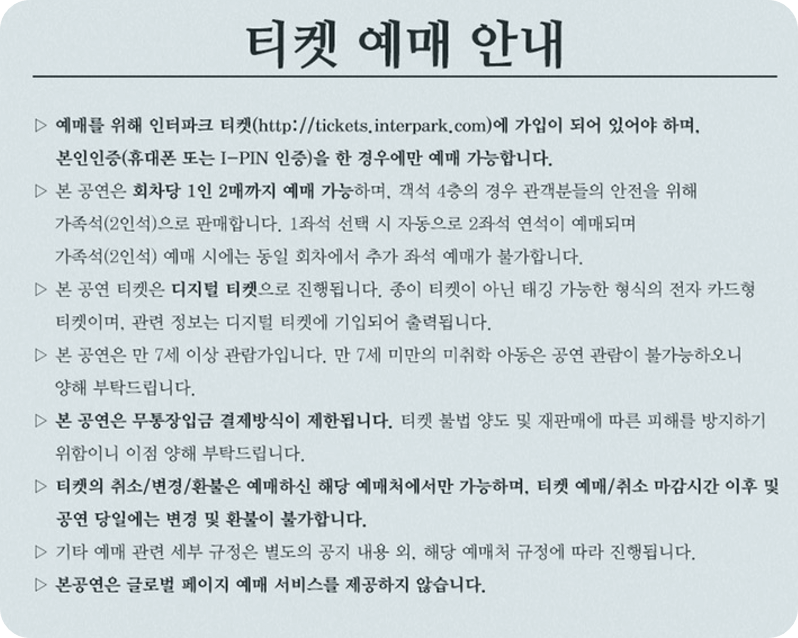 티켓 예매 안내

▷ 예매를 위해 인터파크 티켓(http://tickets.interpark.com)에 가입이 되어 있어야 하며, 본인인증(휴대폰 또는 I-PIN 인증)을 한 경우에만 예매 가능합니다.

▷ 본 공연은 회차당 1인 2매까지 예매 가능하며, 객석 4층의 경우 관객분들의 안전을 위해 가족석(2인석)으로 판매합니다. 1좌석 선택 시 자동으로 2좌석 연석이 예매되며 가족석(2인석) 예매 시에는 동일 회차에서 추가 좌석 예매가 불가합니다.

▷ 본 공연 티켓은 디지털 티켓으로 진행됩니다. 종이 티켓이 아닌 태깅 가능한 형식의 전자 카드형 티켓이며, 관련 정보는 디지털 티켓에 기입되어 출력됩니다.

▷ 본 공연은 만 7세 이상 관람가입니다. 만 7세 미만의 미취학 아동은 공연 관람이 불가능하오니 양해 부탁드립니다.

▷ 본 공연은 무통장입금 결제방식이 제한됩니다. 티켓 불법 양도 및 재판매에 따른 피해를 방지하기 위함이니 이점 양해 부탁드립니다.

▷ 티켓의 취소/변경/환불은 예매하신 해당 예매처에서만 가능하며, 티켓 예매/취소 마감시간 이후 및 공연 당일에는 변경 및 환불이 불가합니다.

▷ 기타 예매 관련 세부 규정은 별도의 공지 내용 외, 해당 예매처 규정에 따라 진행됩니다.

▷ 본공연은 글로벌 페이지 예매 서비스를 제공하지 않습니다.